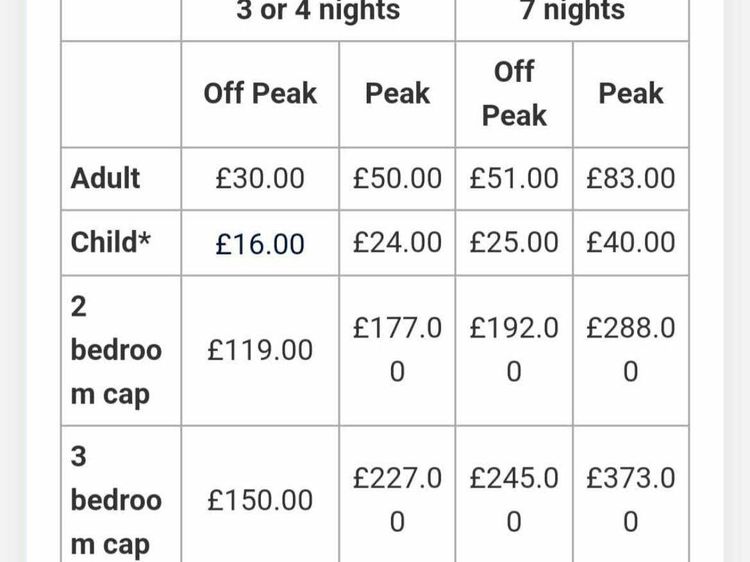 |  | 3 or 4 nights |  | 7 nights |  |
|---|---|---|---|---|
|  | Off Peak | Peak | Off Peak | Peak |
| Adult | £30.00 | £50.00 | £51.00 | £83.00 |
| Child* | £16.00 | £24.00 | £25.00 | £40.00 |
| 2 bedroom cap | £119.00 | £177.00 | £192.00 | £288.00 |
| 3 bedroom cap | £150.00 | £227.00 | £245.00 | £373.00 |